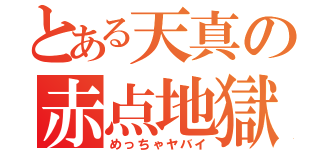 とある天真の
赤点地獄
めっちゃヤバイ